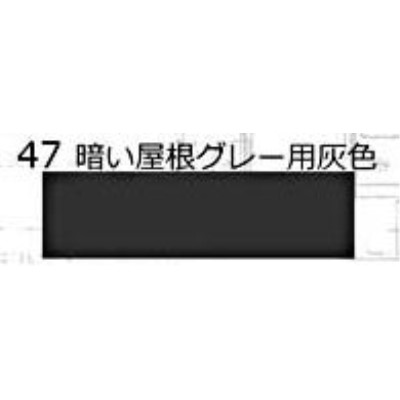 47 暗い屋根グレー用灰色